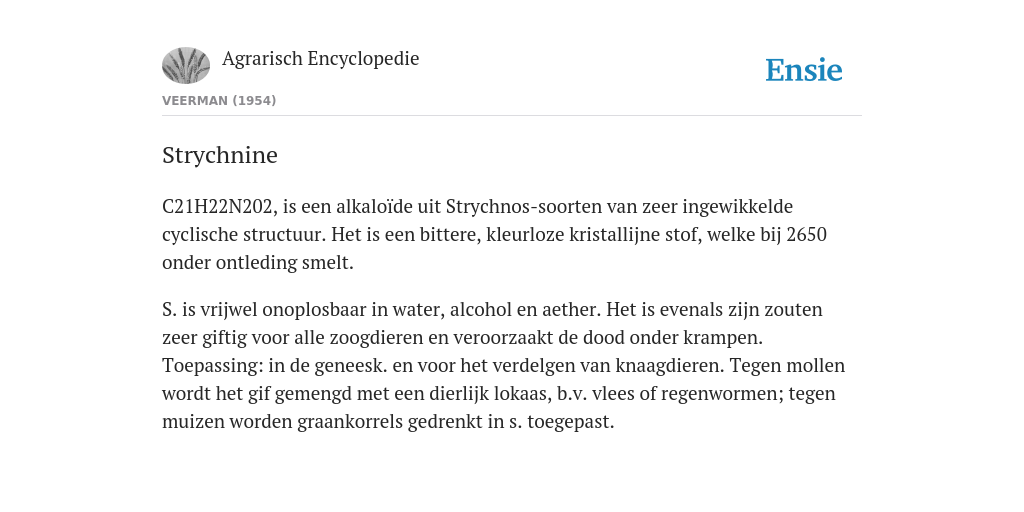 Agrarisch Encyclopedie

Ensie

VEERMAN (1954)

Strychnine

C21H22N202, is een alkaloïde uit Strychnos-soorten van zeer ingewikkelde cyclische structuur. Het is een bittere, kleurloze kristallijne stof, welke bij 2650 onder ontleding smelt.

S. is vrijwel onoplosbaar in water, alcohol en aether. Het is evenals zijn zouten zeer giftig voor alle zoogdieren en veroorzaakt de dood onder krampen. Toepassing: in de geneesk. en voor het verdelgen van knaagdieren. Tegen mollen wordt het gif gemengd met een dierlijk lokaas, b.v. vlees of regenwormen; tegen muizen worden graankorrels gedrenkt in s. toegepast.